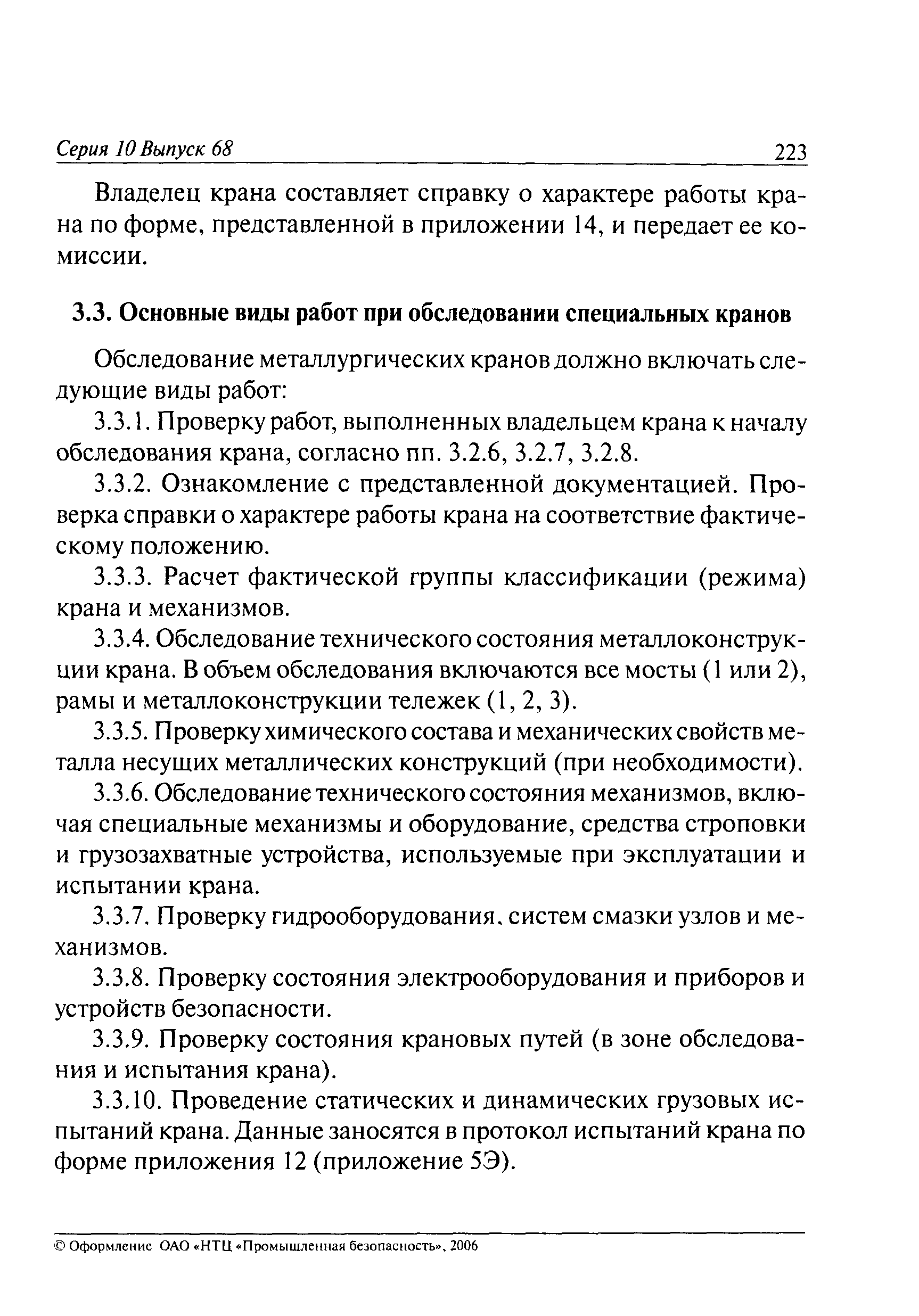 Серия 10 Выпуск 68 223

Владелец крана составляет справку о характере работы крана по форме, представленной в приложении 14, и передает ее комиссии.

3.3. Основные виды работ при обследовании специальных кранов

Обследование металлургических кранов должно включать следующие виды работ:

3.3.1. Проверку работ, выполненных владельцем крана к началу обследования крана, согласно пп. 3.2.6, 3.2.7, 3.2.8.

3.3.2. Ознакомление с представленной документацией. Проверка справки о характере работы крана на соответствие фактическому положению.

3.3.3. Расчет фактической группы классификации (режима) крана и механизмов.

3.3.4. Обследование технического состояния металлоконструкции крана. В объем обследования включаются все мосты (1 или 2), рамы и металлоконструкции тележек (1, 2, 3).

3.3.5. Проверку химического состава и механических свойств металла несущих металлических конструкций (при необходимости).

3.3.6. Обследование технического состояния механизмов, включая специальные механизмы и оборудование, средства строповки и грузозахватные устройства, используемые при эксплуатации и испытании крана.

3.3.7. Проверку гидрооборудования. систем смазки узлов и механизмов.

3.3.8. Проверку состояния электрооборудования и приборов и устройств безопасности.

3.3.9. Проверку состояния крановых путей (в зоне обследования и испытания крана).

3.3.10. Проведение статических и динамических грузовых испытаний крана. Данные заносятся в протокол испытаний крана по форме приложения 12 (приложение 5Э).

© Оформление ОАО «НТЦ «Промышленная безопасность», 2006